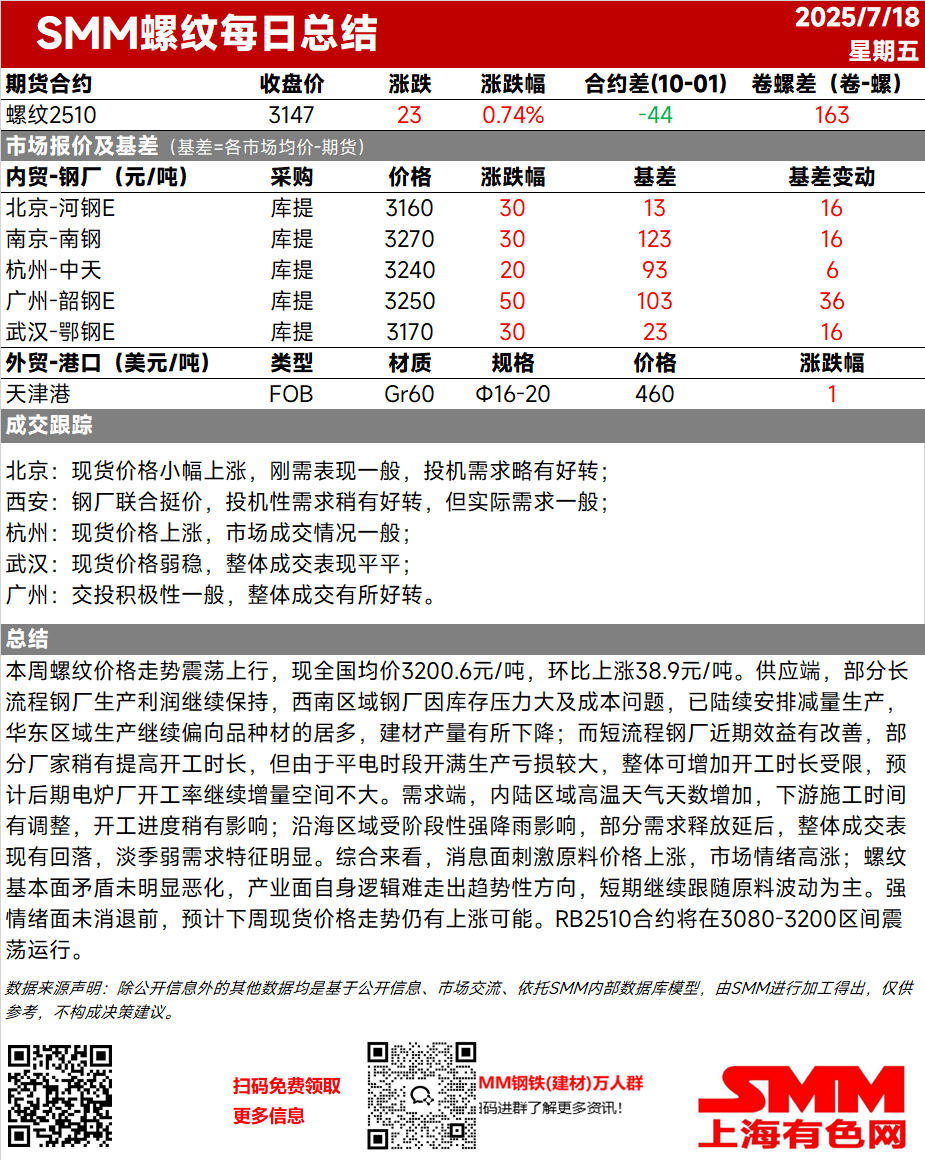 SMM螺纹每日总结

2025/7/18
星期五

| 期货合约 | 收盘价 | 涨跌 | 涨跌幅 | 合约差(10-01) | 卷螺差（卷-螺） |
|---|---|---|---|---|---|
| 螺纹2510 | 3147 | 23 | 0.74% | -44 | 163 |

市场报价及基差（基差=各市场均价-期货）

| 内贸-钢厂（元/吨） | 采购 | 价格 | 涨跌幅 | 基差 | 基差变动 |
|---|---|---|---|---|---|
| 北京-河钢E | 库提 | 3160 | 30 | 13 | 16 |
| 南京-南钢 | 库提 | 3270 | 30 | 123 | 16 |
| 杭州-中天 | 库提 | 3240 | 20 | 93 | 6 |
| 广州-韶钢E | 库提 | 3250 | 50 | 103 | 36 |
| 武汉-鄂钢E | 库提 | 3170 | 30 | 23 | 16 |

| 外贸-港口（美元/吨） | 类型 | 材质 | 规格 | 价格 | 涨跌幅 |
|---|---|---|---|---|---|
| 天津港 | FOB | Gr60 | Φ16-20 | 460 | 1 |

成交跟踪

北京：现货价格小幅上涨，刚需表现一般，投机需求略有好转；
西安：钢厂联合挺价，投机性需求稍有好转，但实际需求一般；
杭州：现货价格上涨，市场成交情况一般；
武汉：现货价格弱稳，整体成交表现平平；
广州：交投积极性一般，整体成交有所好转。

总结

本周螺纹价格走势震荡上行，现全国均价3200.6元/吨，环比上涨38.9元/吨。供应端，部分长流程钢厂生产利润继续保持，西南区域钢厂因库存压力大及成本问题，已陆续安排减量生产，华东区域生产继续偏向品种材的居多，建材产量有所下降；而短流程钢厂近期效益有改善，部分厂家稍有提高开工时长，但由于平电时段开满生产亏损较大，整体可增加开工时长受限，预计后期电炉厂开工率继续增量空间不大。需求端，内陆区域高温天气天数增加，下游施工时间有调整，开工进度稍有影响；沿海区域受阶段性强降雨影响，部分需求释放延后，整体成交表现有回落，淡季弱需求特征明显。综合来看，消息面刺激原料价格上涨，市场情绪高涨；螺纹基本面矛盾未明显恶化，产业面自身逻辑难走出趋势性方向，短期继续跟随原料波动为主。强情绪面未消退前，预计下周现货价格走势仍有上涨可能。RB2510合约将在3080-3200区间震荡运行。

数据来源声明：除公开信息外的其他数据均是基于公开信息、市场交流、依托SMM内部数据库模型，由SMM进行加工得出，仅供参考，不构成决策建议。

扫码免费领取
更多信息

MM钢铁(建材)万人群
码进群了解更多资讯！

SMM
上海有色网